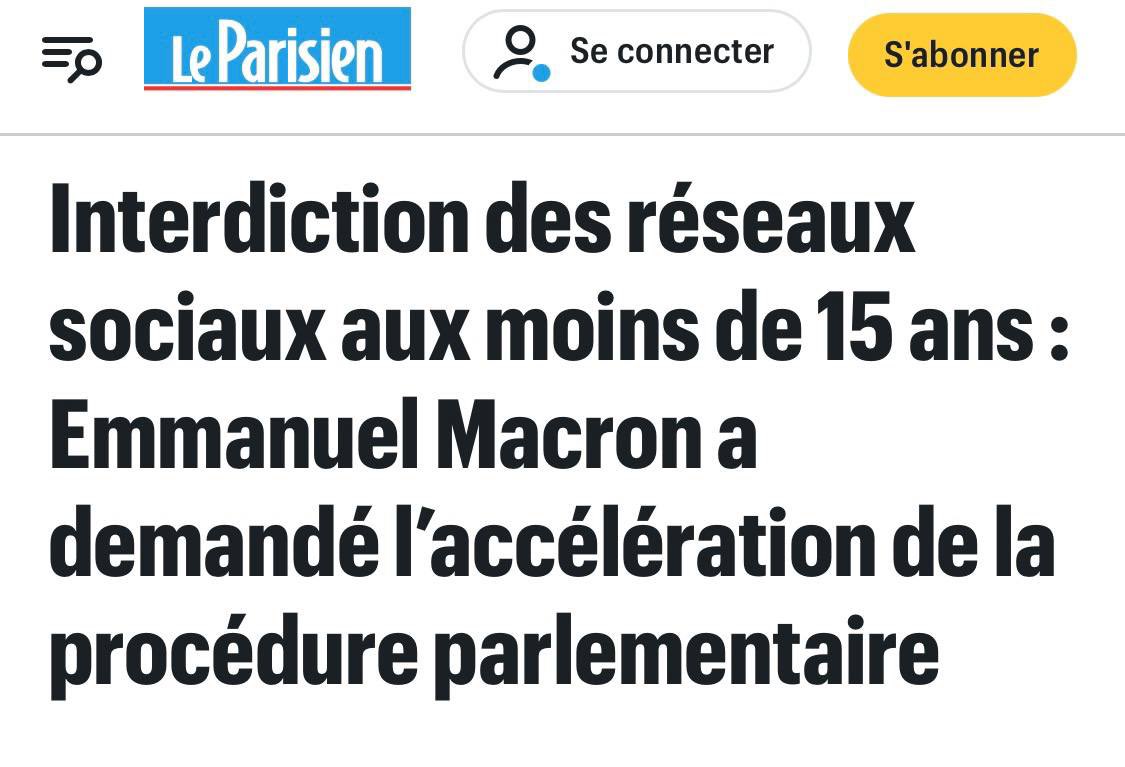 Le Parisien

Se connecter

S'abonner

Interdiction des réseaux sociaux aux moins de 15 ans : Emmanuel Macron a demandé l'accélération de la procédure parlementaire